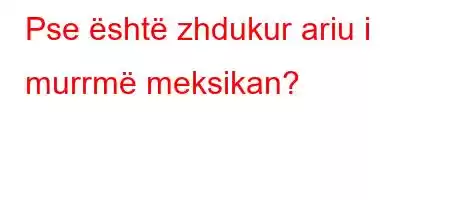 Pse është zhdukur ariu i murrmë meksikan?